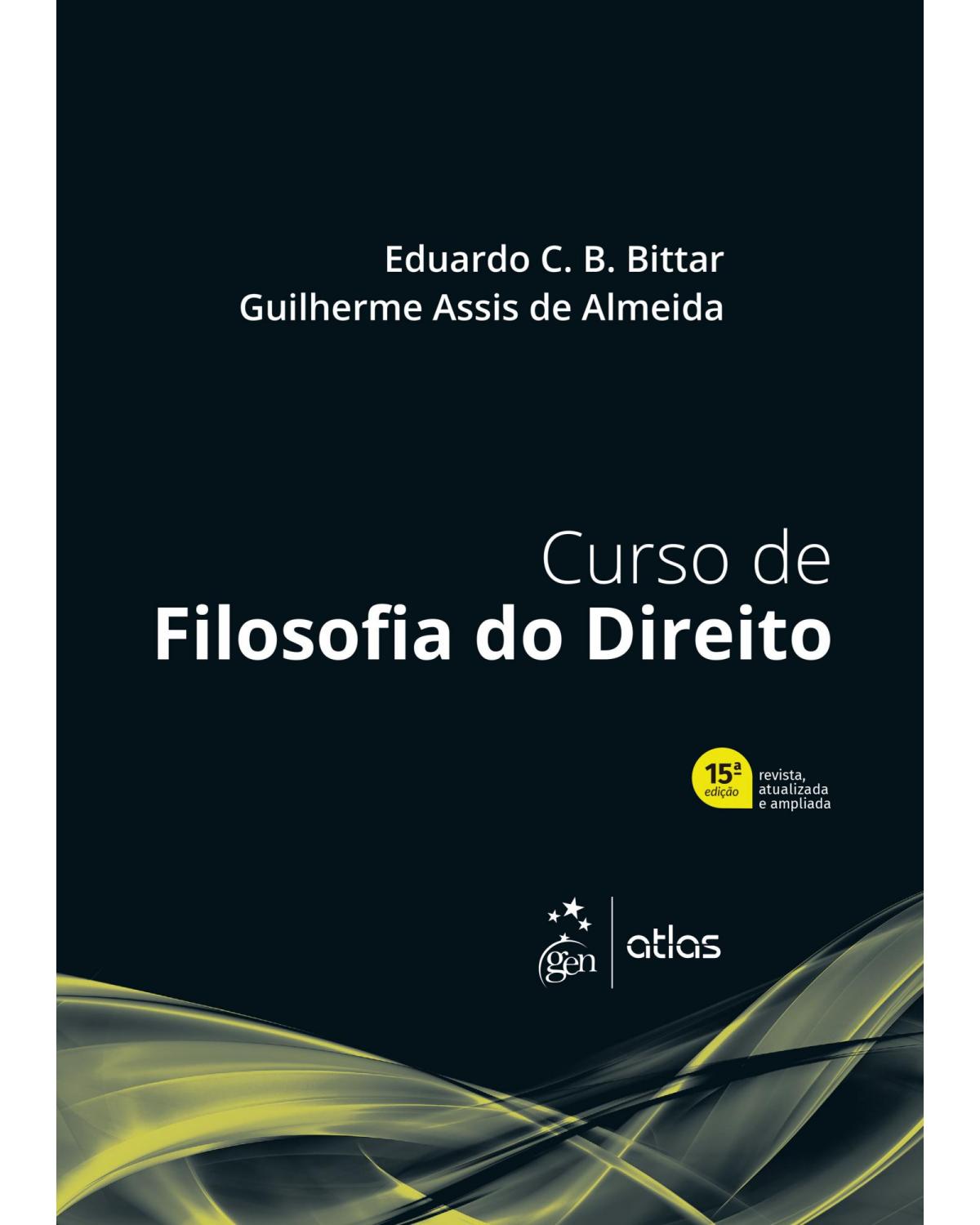 Eduardo C. B. Bittar
Guilherme Assis de Almeida

Curso de
Filosofia do Direito

15ª edição
revista, atualizada e ampliada

gen | atlas